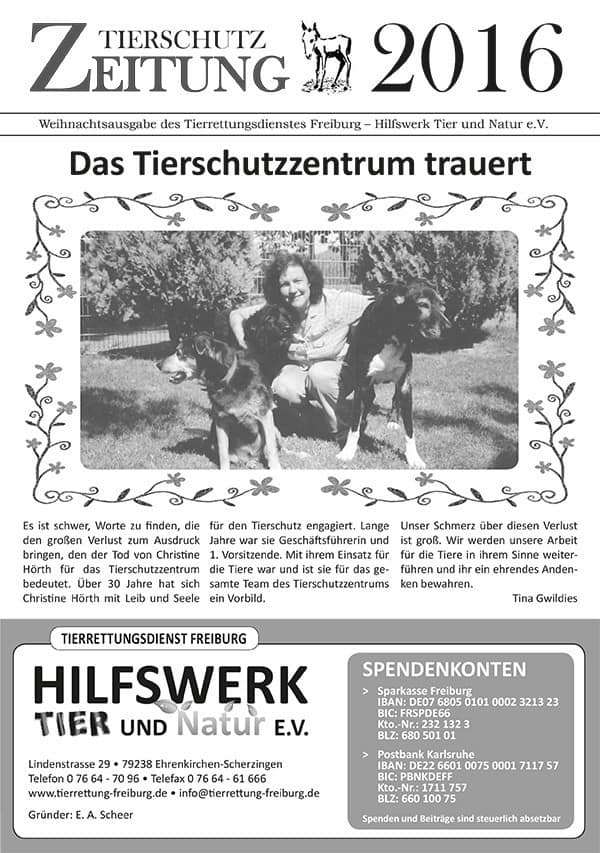 TIERSCHUTZ ZEITUNG 2016

Weihnachtsausgabe des Tierrettungsdienstes Freiburg – Hilfswerk Tier und Natur e.V.

Das Tierschutzzentrum trauert

Es ist schwer, Worte zu finden, die den großen Verlust zum Ausdruck bringen, den der Tod von Christine Hörth für das Tierschutzzentrum bedeutet. Über 30 Jahre hat sich Christine Hörth mit Leib und Seele für den Tierschutz engagiert. Lange Jahre war sie Geschäftsführerin und 1. Vorsitzende. Mit ihrem Einsatz für die Tiere war und ist sie für das gesamte Team des Tierschutzzentrums ein Vorbild.

Unser Schmerz über diesen Verlust ist groß. Wir werden unsere Arbeit für die Tiere in ihrem Sinne weiterführen und ihr ein ehrendes Andenken bewahren.

Tina Gwildies

TIERRETTUNGSDIENST FREIBURG

HILFSWERK TIER UND Natur E.V.

Lindenstrasse 29 • 79238 Ehrenkirchen-Scherzingen
Telefon 0 76 64 - 70 96 • Telefax 0 76 64 - 61 666
www.tierrettung-freiburg.de • info@tierrettung-freiburg.de

Gründer: E. A. Scheer

SPENDENKONTEN

> Sparkasse Freiburg
IBAN: DE07 6805 0101 0002 3213 23
BIC: FRSPDE66
Kto.-Nr.: 232 132 3
BLZ: 680 501 01

> Postbank Karlsruhe
IBAN: DE22 6601 0075 0001 7117 57
BIC: PBNKDEFF
Kto.-Nr.: 1711 757
BLZ: 660 100 75

Spenden und Beiträge sind steuerlich absetzbar